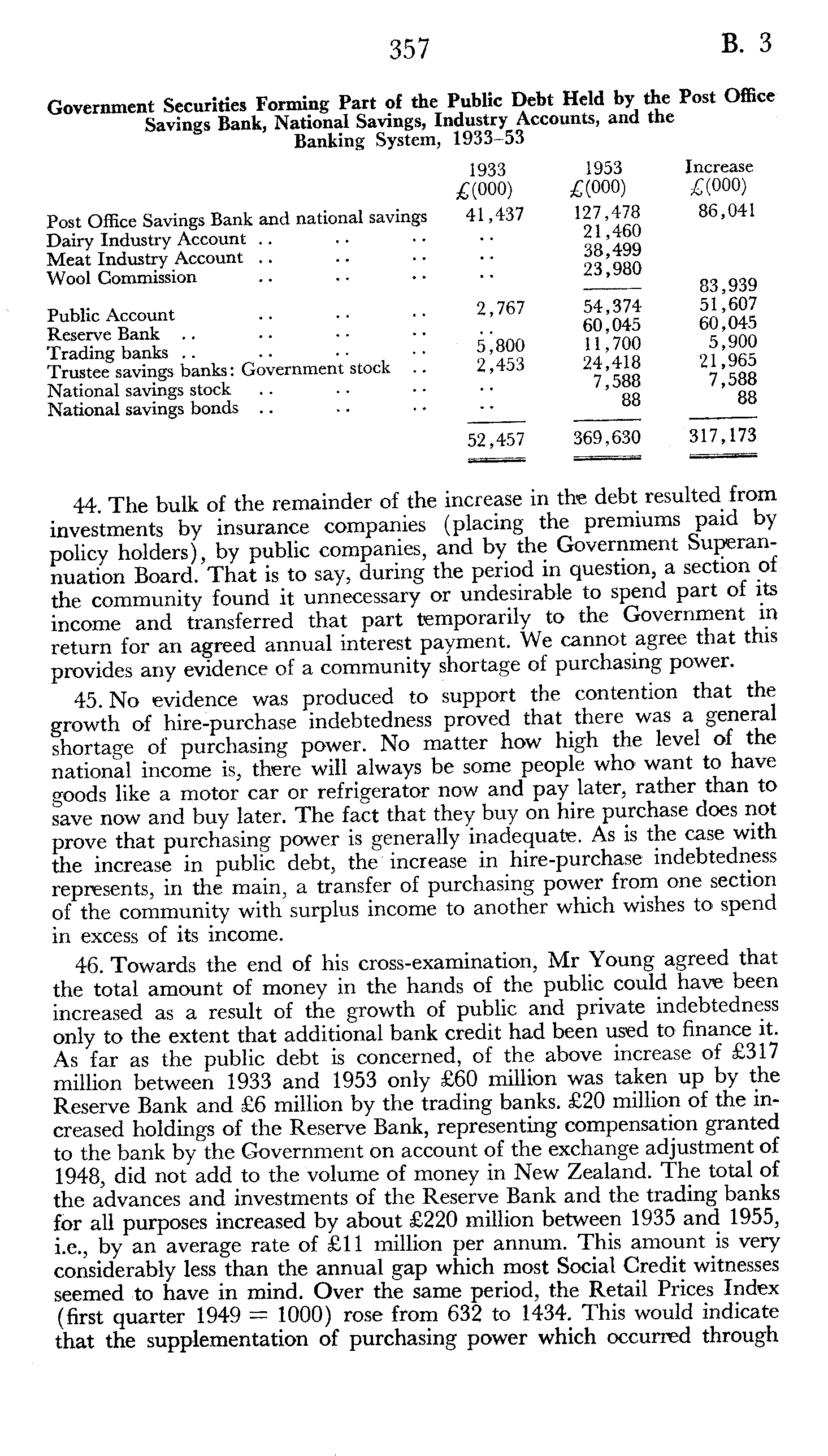 357 B. 3

Government Securities Forming Part of the Public Debt Held by the Post Office Savings Bank, National Savings, Industry Accounts, and the Banking System, 1933–53

| | 1933 £(000) | 1953 £(000) | Increase £(000) |
|---|---|---|---|
| Post Office Savings Bank and national savings | 41,437 | 127,478 | 86,041 |
| Dairy Industry Account .. .. .. | .. | 21,460 | |
| Meat Industry Account .. .. .. | .. | 38,499 | |
| Wool Commission .. .. .. | .. | 23,980 | |
| | | | 83,939 |
| Public Account .. .. .. | 2,767 | 54,374 | 51,607 |
| Reserve Bank .. .. .. .. | .. | 60,045 | 60,045 |
| Trading banks .. .. .. .. | 5,800 | 11,700 | 5,900 |
| Trustee savings banks: Government stock .. | 2,453 | 24,418 | 21,965 |
| National savings stock .. .. .. | .. | 7,588 | 7,588 |
| National savings bonds .. .. .. | .. | 88 | 88 |
| | 52,457 | 369,630 | 317,173 |

44. The bulk of the remainder of the increase in the debt resulted from investments by insurance companies (placing the premiums paid by policy holders), by public companies, and by the Government Superannuation Board. That is to say, during the period in question, a section of the community found it unnecessary or undesirable to spend part of its income and transferred that part temporarily to the Government in return for an agreed annual interest payment. We cannot agree that this provides any evidence of a community shortage of purchasing power.

45. No evidence was produced to support the contention that the growth of hire-purchase indebtedness proved that there was a general shortage of purchasing power. No matter how high the level of the national income is, there will always be some people who want to have goods like a motor car or refrigerator now and pay later, rather than to save now and buy later. The fact that they buy on hire purchase does not prove that purchasing power is generally inadequate. As is the case with the increase in public debt, the increase in hire-purchase indebtedness represents, in the main, a transfer of purchasing power from one section of the community with surplus income to another which wishes to spend in excess of its income.

46. Towards the end of his cross-examination, Mr Young agreed that the total amount of money in the hands of the public could have been increased as a result of the growth of public and private indebtedness only to the extent that additional bank credit had been used to finance it. As far as the public debt is concerned, of the above increase of £317 million between 1933 and 1953 only £60 million was taken up by the Reserve Bank and £6 million by the trading banks. £20 million of the increased holdings of the Reserve Bank, representing compensation granted to the bank by the Government on account of the exchange adjustment of 1948, did not add to the volume of money in New Zealand. The total of the advances and investments of the Reserve Bank and the trading banks for all purposes increased by about £220 million between 1935 and 1955, i.e., by an average rate of £11 million per annum. This amount is very considerably less than the annual gap which most Social Credit witnesses seemed to have in mind. Over the same period, the Retail Prices Index (first quarter 1949 = 1000) rose from 632 to 1434. This would indicate that the supplementation of purchasing power which occurred through